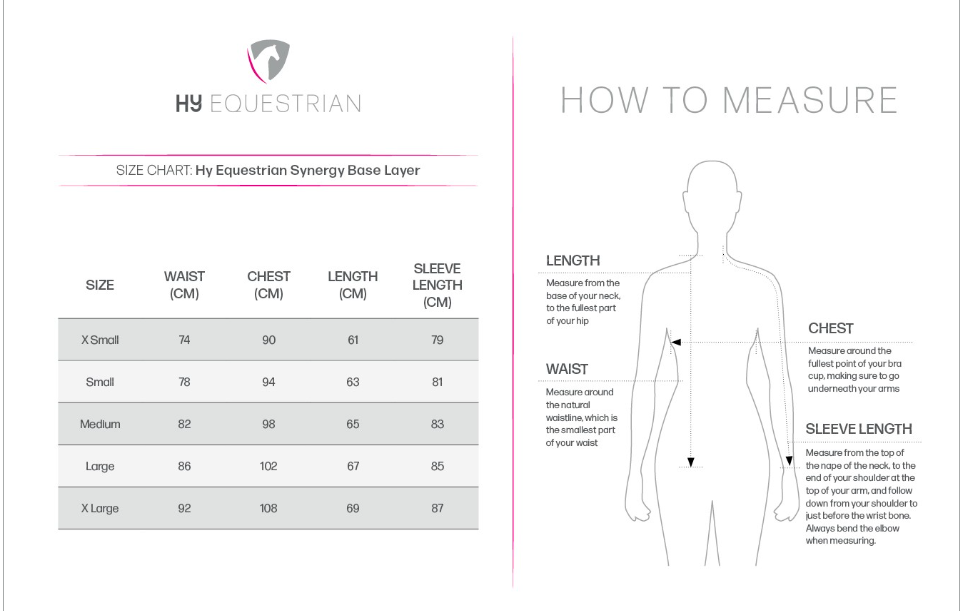 HY EQUESTRIAN

SIZE CHART: Hy Equestrian Synergy Base Layer

| SIZE | WAIST (CM) | CHEST (CM) | LENGTH (CM) | SLEEVE LENGTH (CM) |
|---|---|---|---|---|
| X Small | 74 | 90 | 61 | 79 |
| Small | 78 | 94 | 63 | 81 |
| Medium | 82 | 98 | 65 | 83 |
| Large | 86 | 102 | 67 | 85 |
| X Large | 92 | 108 | 69 | 87 |

HOW TO MEASURE

LENGTH
Measure from the base of your neck, to the fullest part of your hip

WAIST
Measure around the natural waistline, which is the smallest part of your waist

CHEST
Measure around the fullest point of your bra cup, making sure to go underneath your arms

SLEEVE LENGTH
Measure from the top of the nape of the neck, to the end of your shoulder at the top of your arm, and follow down from your shoulder to just before the wrist bone. Always bend the elbow when measuring.